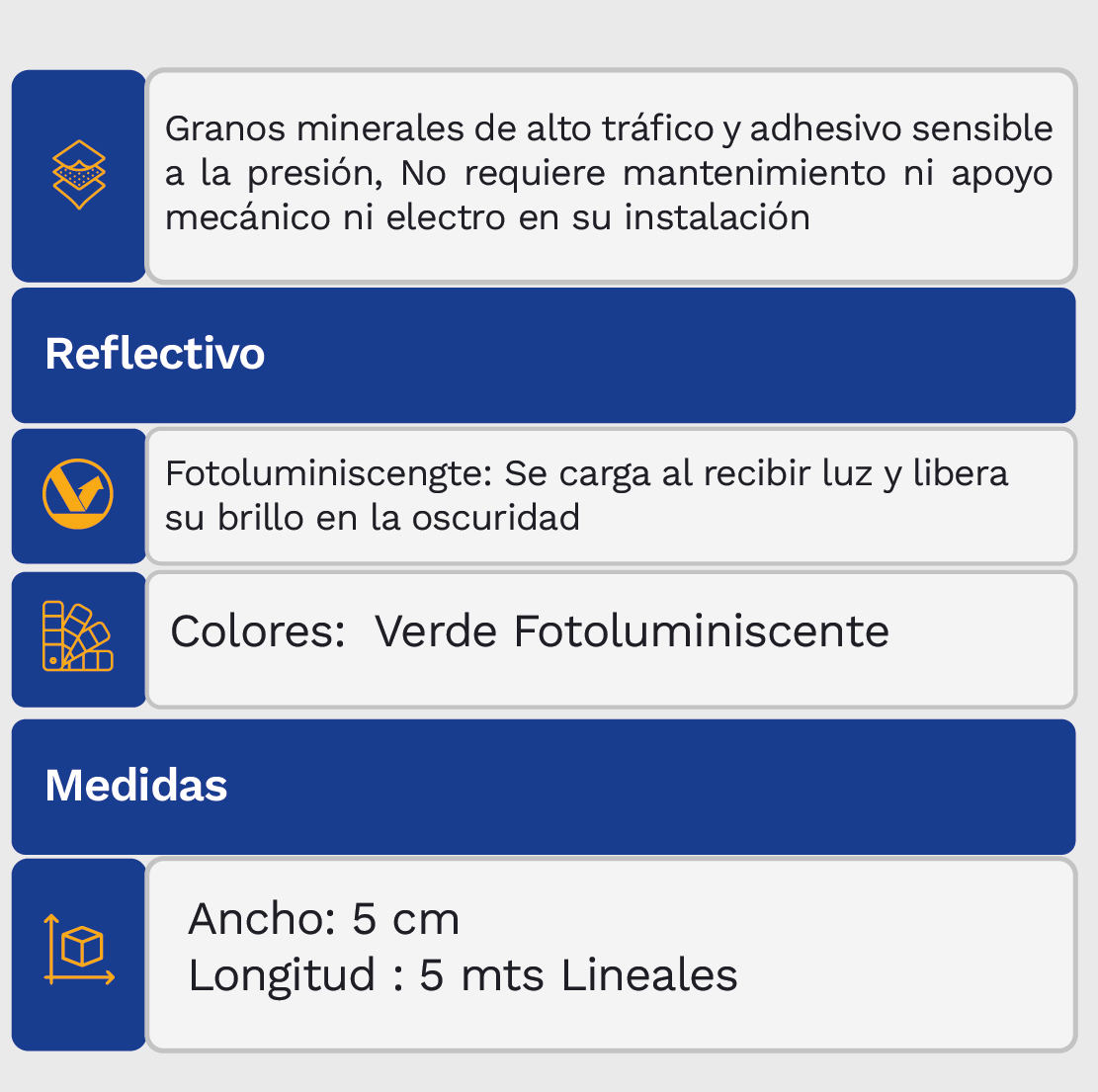 Granos minerales de alto tráfico y adhesivo sensible a la presión, No requiere mantenimiento ni apoyo mecánico ni electro en su instalación

Reflectivo

Fotoluminiscengte: Se carga al recibir luz y libera su brillo en la oscuridad

Colores: Verde Fotoluminiscente

Medidas

Ancho: 5 cm
Longitud : 5 mts Lineales